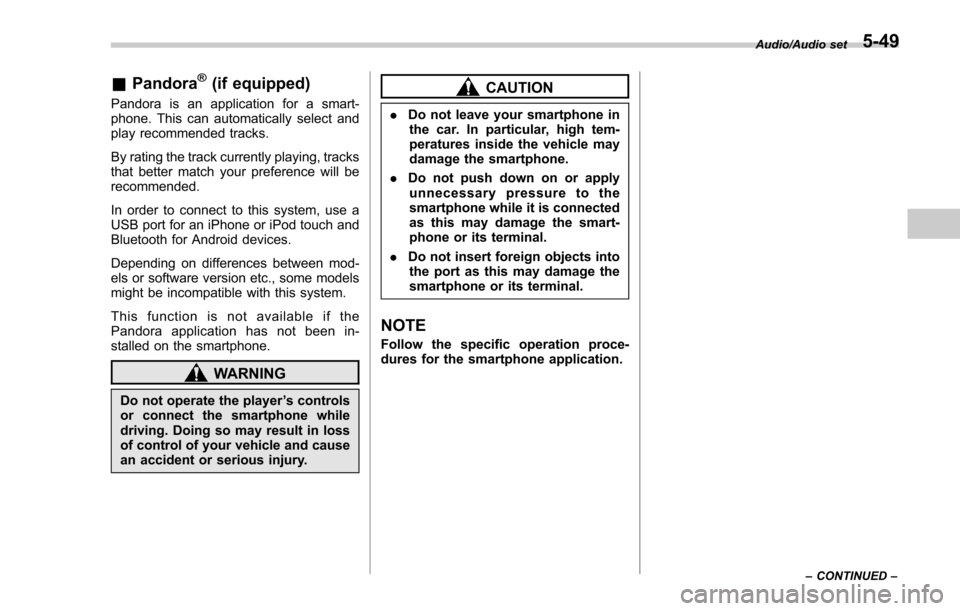 Audio/Audio set 5-49

■ Pandora® (if equipped)

Pandora is an application for a smartphone. This can automatically select and play recommended tracks.

By rating the track currently playing, tracks that better match your preference will be recommended.

In order to connect to this system, use a USB port for an iPhone or iPod touch and Bluetooth for Android devices.

Depending on differences between models or software version etc., some models might be incompatible with this system.

This function is not available if the Pandora application has not been installed on the smartphone.

WARNING

Do not operate the player's controls or connect the smartphone while driving. Doing so may result in loss of control of your vehicle and cause an accident or serious injury.

CAUTION

. Do not leave your smartphone in the car. In particular, high temperatures inside the vehicle may damage the smartphone.

. Do not push down on or apply unnecessary pressure to the smartphone while it is connected as this may damage the smartphone or its terminal.

. Do not insert foreign objects into the port as this may damage the smartphone or its terminal.

NOTE

Follow the specific operation procedures for the smartphone application.

– CONTINUED –

carmanualsonline.info